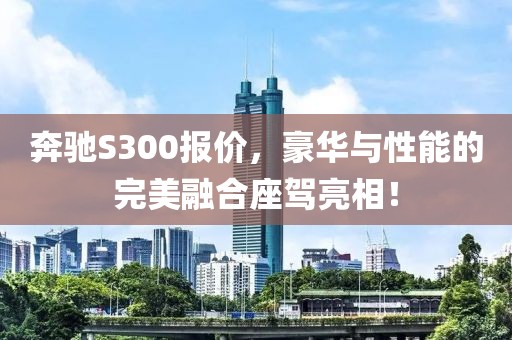 奔驰S300报价，豪华与性能的完美融合座驾亮相！